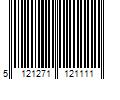 5 121271 121111